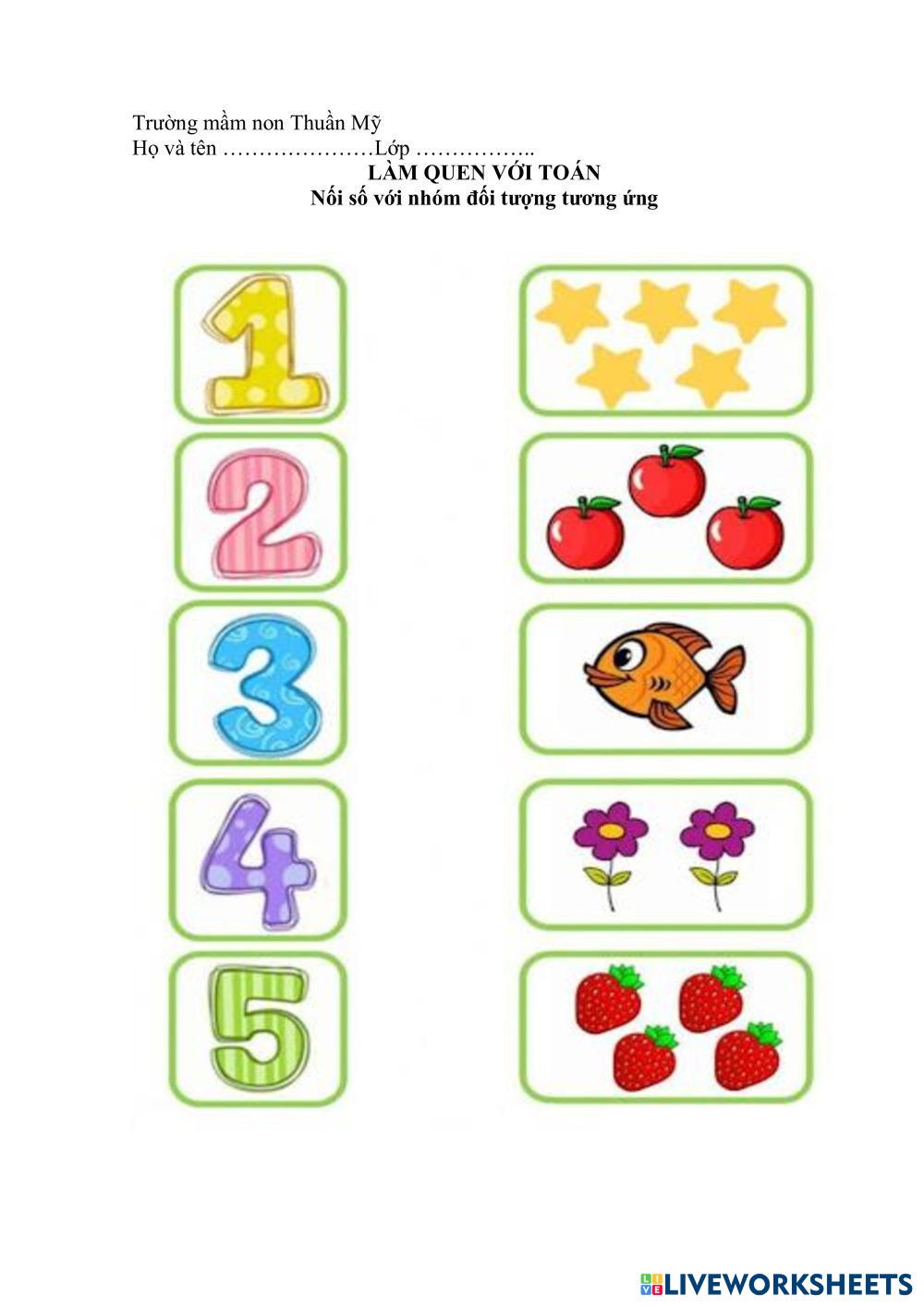 Trường mầm non Thuần Mỹ
Họ và tên ____Lớp ____
LÀM QUEN VỚI TOÁN
Nối số với nhóm đối tượng tương ứng

1
2
3
4
5

LIVEWORKSHEETS